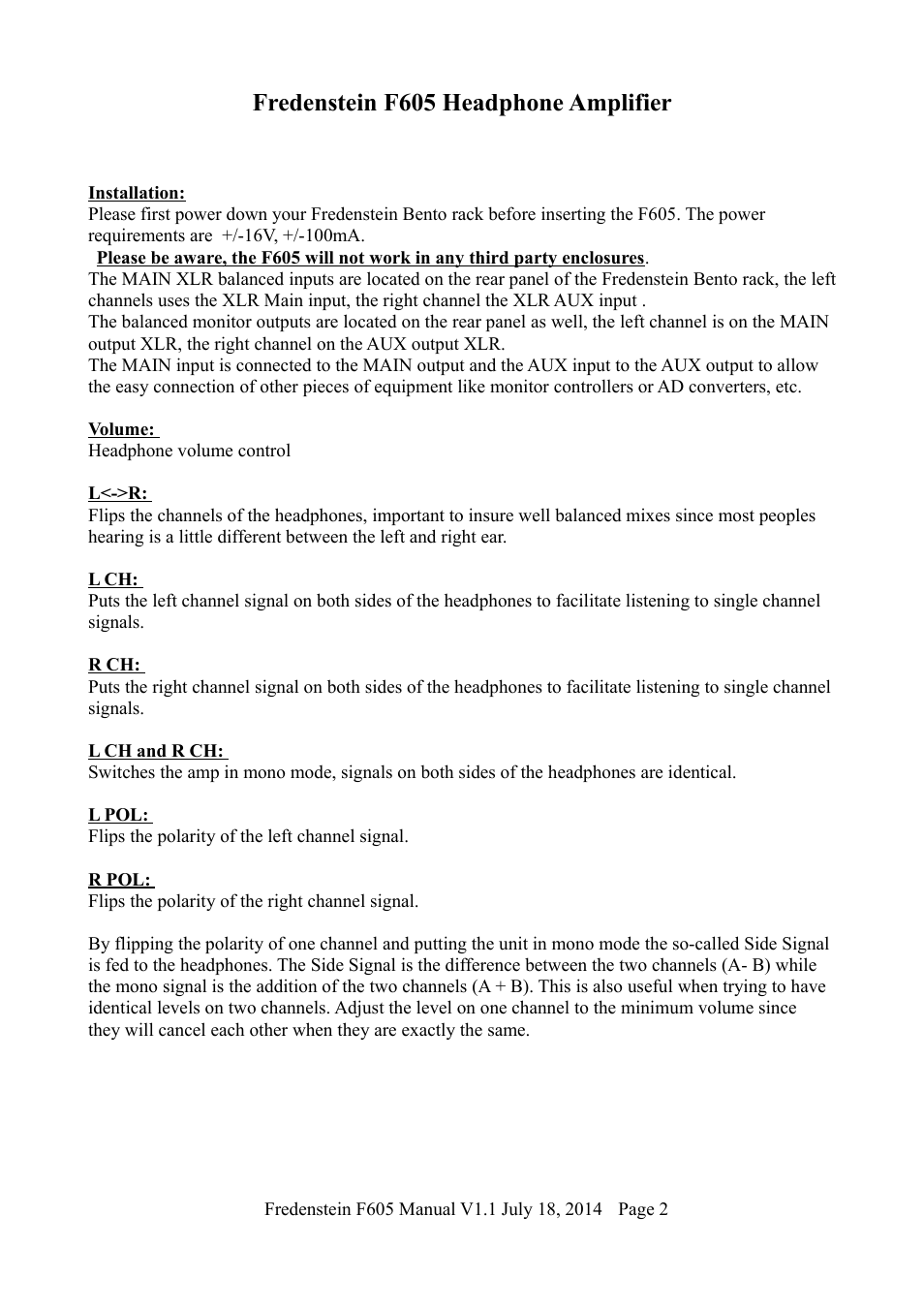 Fredenstein F605 Headphone Amplifier

Installation:
Please first power down your Fredenstein Bento rack before inserting the F605. The power requirements are +/-16V, +/-100mA.
Please be aware, the F605 will not work in any third party enclosures.
The MAIN XLR balanced inputs are located on the rear panel of the Fredenstein Bento rack, the left channels uses the XLR Main input, the right channel the XLR AUX input .
The balanced monitor outputs are located on the rear panel as well, the left channel is on the MAIN output XLR, the right channel on the AUX output XLR.
The MAIN input is connected to the MAIN output and the AUX input to the AUX output to allow the easy connection of other pieces of equipment like monitor controllers or AD converters, etc.

Volume:
Headphone volume control

L<->R:
Flips the channels of the headphones, important to insure well balanced mixes since most peoples hearing is a little different between the left and right ear.

L CH:
Puts the left channel signal on both sides of the headphones to facilitate listening to single channel signals.

R CH:
Puts the right channel signal on both sides of the headphones to facilitate listening to single channel signals.

L CH and R CH:
Switches the amp in mono mode, signals on both sides of the headphones are identical.

L POL:
Flips the polarity of the left channel signal.

R POL:
Flips the polarity of the right channel signal.

By flipping the polarity of one channel and putting the unit in mono mode the so-called Side Signal is fed to the headphones. The Side Signal is the difference between the two channels (A- B) while the mono signal is the addition of the two channels (A + B). This is also useful when trying to have identical levels on two channels. Adjust the level on one channel to the minimum volume since they will cancel each other when they are exactly the same.

Fredenstein F605 Manual V1.1 July 18, 2014 Page 2